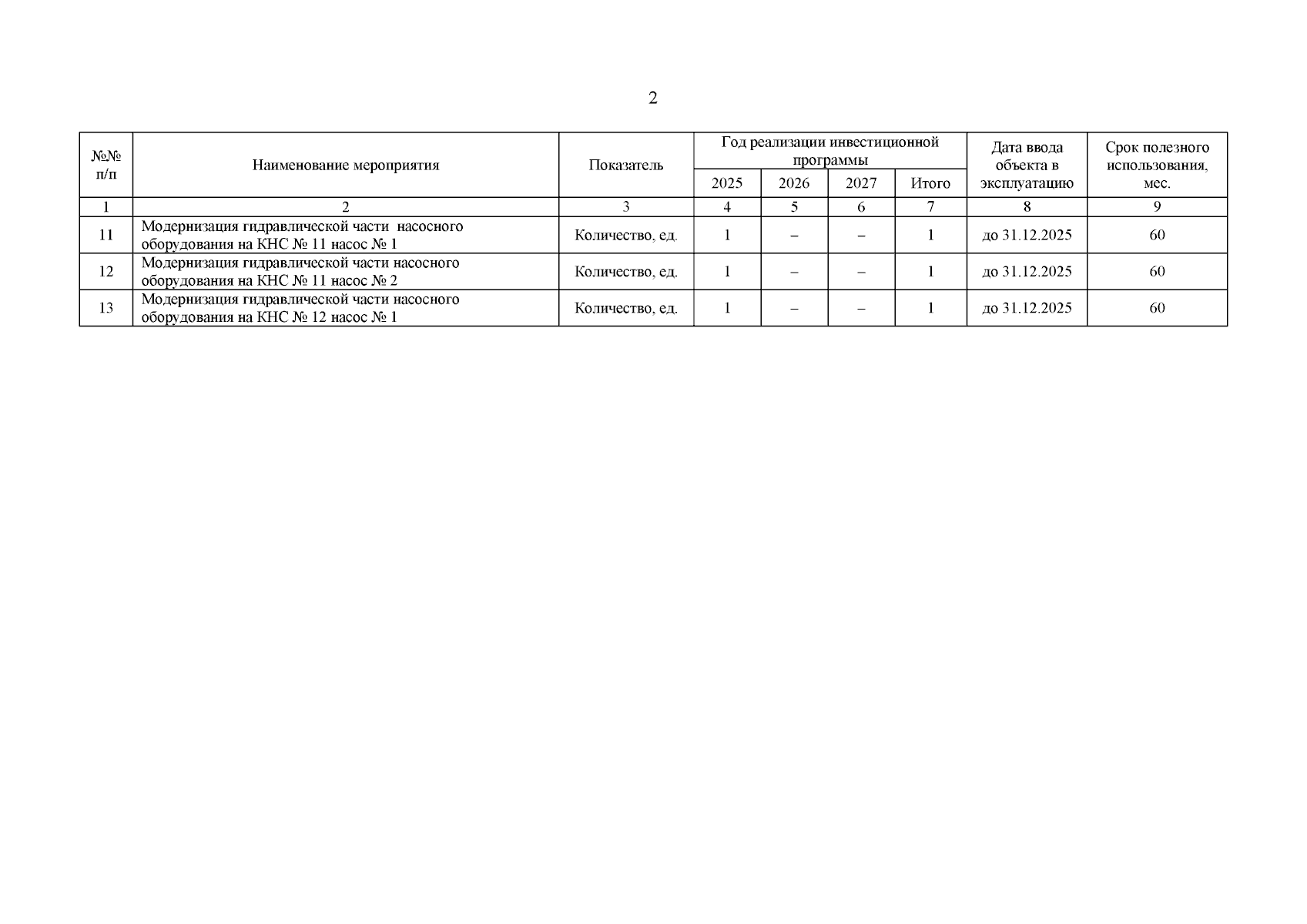 2

| №№ п/п | Наименование мероприятия | Показатель | Год реализации инвестиционной программы |  |  |  | Дата ввода объекта в эксплуатацию | Срок полезного использования, мес. |
|---|---|---|---|---|---|---|---|---|
|  |  |  | 2025 | 2026 | 2027 | Итого |  |  |
| 1 | 2 | 3 | 4 | 5 | 6 | 7 | 8 | 9 |
| 11 | Модернизация гидравлической части насосного оборудования на КНС № 11 насос № 1 | Количество, ед. | 1 | – | – | 1 | до 31.12.2025 | 60 |
| 12 | Модернизация гидравлической части насосного оборудования на КНС № 11 насос № 2 | Количество, ед. | 1 | – | – | 1 | до 31.12.2025 | 60 |
| 13 | Модернизация гидравлической части насосного оборудования на КНС № 12 насос № 1 | Количество, ед. | 1 | – | – | 1 | до 31.12.2025 | 60 |